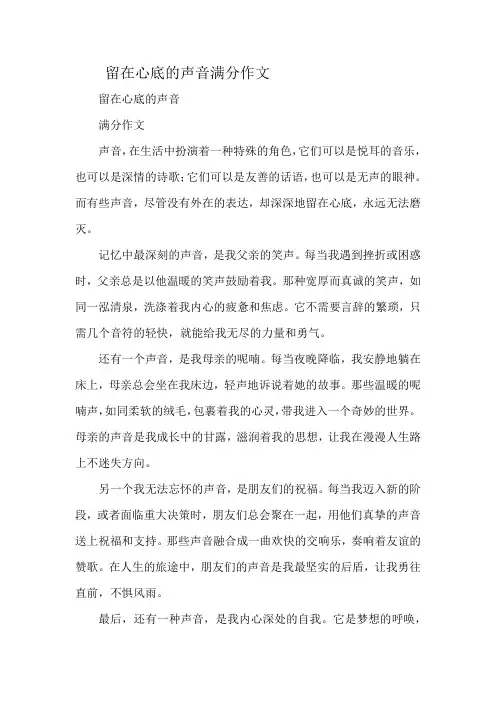 留在心底的声音满分作文

留在心底的声音

满分作文

声音，在生活中扮演着一种特殊的角色，它们可以是悦耳的音乐，也可以是深情的诗歌；它们可以是友善的话语，也可以是无声的眼神。而有些声音，尽管没有外在的表达，却深深地留在心底，永远无法磨灭。

记忆中最深刻的声音，是我父亲的笑声。每当我遇到挫折或困惑时，父亲总是以他温暖的笑声鼓励着我。那种宽厚而真诚的笑声，如同一泓清泉，洗涤着我内心的疲惫和焦虑。它不需要言辞的繁琐，只需几个音符的轻快，就能给我无尽的力量和勇气。

还有一个声音，是我母亲的呢喃。每当夜晚降临，我安静地躺在床上，母亲总会坐在我床边，轻声地诉说着她的故事。那些温暖的呢喃声，如同柔软的绒毛，包裹着我的心灵，带我进入一个奇妙的世界。母亲的声音是我成长中的甘露，滋润着我的思想，让我在漫漫人生路上不迷失方向。

另一个我无法忘怀的声音，是朋友们的祝福。每当我迈入新的阶段，或者面临重大决策时，朋友们总会聚在一起，用他们真挚的声音送上祝福和支持。那些声音融合成一曲欢快的交响乐，奏响着友谊的赞歌。在人生的旅途中，朋友们的声音是我最坚实的后盾，让我勇往直前，不惧风雨。

最后，还有一种声音，是我内心深处的自我。它是梦想的呼唤，